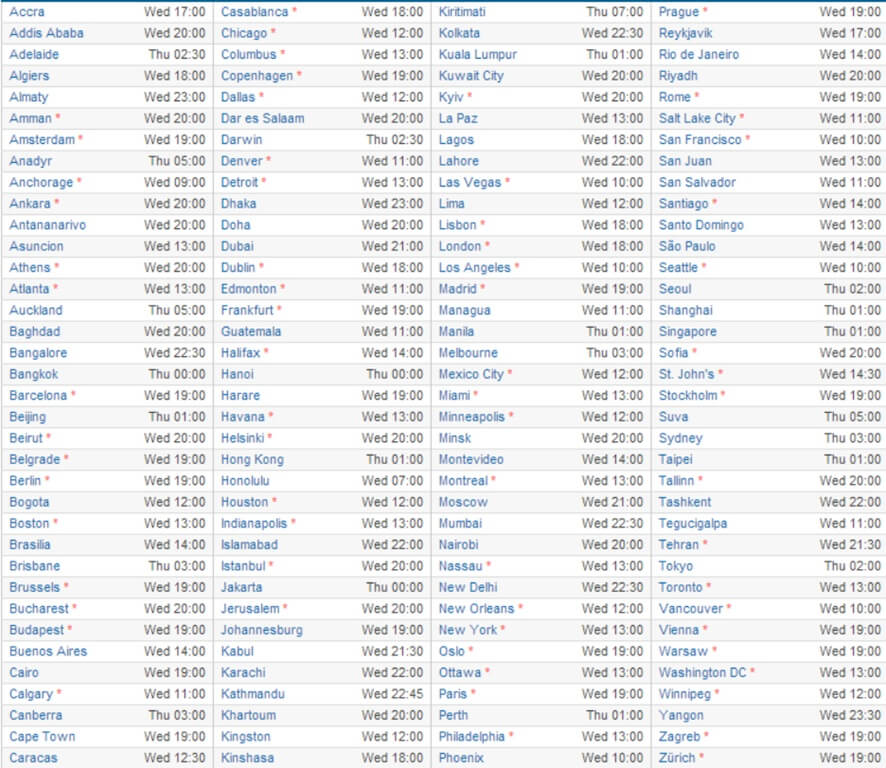 | | | | | | | | |
|---|---|---|---|---|---|---|---|
| Accra | Wed 17:00 | Casablanca * | Wed 18:00 | Kiritimati | Thu 07:00 | Prague * | Wed 19:00 |
| Addis Ababa | Wed 20:00 | Chicago * | Wed 12:00 | Kolkata | Wed 22:30 | Reykjavik | Wed 17:00 |
| Adelaide | Thu 02:30 | Columbus * | Wed 13:00 | Kuala Lumpur | Thu 01:00 | Rio de Janeiro | Wed 14:00 |
| Algiers | Wed 18:00 | Copenhagen * | Wed 19:00 | Kuwait City | Wed 20:00 | Riyadh | Wed 20:00 |
| Almaty | Wed 23:00 | Dallas * | Wed 12:00 | Kyiv * | Wed 20:00 | Rome * | Wed 19:00 |
| Amman * | Wed 20:00 | Dar es Salaam | Wed 20:00 | La Paz | Wed 13:00 | Salt Lake City * | Wed 11:00 |
| Amsterdam * | Wed 19:00 | Darwin | Thu 02:30 | Lagos | Wed 18:00 | San Francisco * | Wed 10:00 |
| Anadyr | Thu 05:00 | Denver * | Wed 11:00 | Lahore | Wed 22:00 | San Juan | Wed 13:00 |
| Anchorage * | Wed 09:00 | Detroit * | Wed 13:00 | Las Vegas * | Wed 10:00 | San Salvador | Wed 11:00 |
| Ankara * | Wed 20:00 | Dhaka | Wed 23:00 | Lima | Wed 12:00 | Santiago * | Wed 14:00 |
| Antananarivo | Wed 20:00 | Doha | Wed 20:00 | Lisbon * | Wed 18:00 | Santo Domingo | Wed 13:00 |
| Asuncion | Wed 13:00 | Dubai | Wed 21:00 | London * | Wed 18:00 | São Paulo | Wed 14:00 |
| Athens * | Wed 20:00 | Dublin * | Wed 18:00 | Los Angeles * | Wed 10:00 | Seattle * | Wed 10:00 |
| Atlanta * | Wed 13:00 | Edmonton * | Wed 11:00 | Madrid * | Wed 19:00 | Seoul | Thu 02:00 |
| Auckland | Thu 05:00 | Frankfurt * | Wed 19:00 | Managua | Wed 11:00 | Shanghai | Thu 01:00 |
| Baghdad | Wed 20:00 | Guatemala | Wed 11:00 | Manila | Thu 01:00 | Singapore | Thu 01:00 |
| Bangalore | Wed 22:30 | Halifax * | Wed 14:00 | Melbourne | Thu 03:00 | Sofia * | Wed 20:00 |
| Bangkok | Thu 00:00 | Hanoi | Thu 00:00 | Mexico City * | Wed 12:00 | St. John's * | Wed 14:30 |
| Barcelona * | Wed 19:00 | Harare | Wed 19:00 | Miami * | Wed 13:00 | Stockholm * | Wed 19:00 |
| Beijing | Thu 01:00 | Havana * | Wed 13:00 | Minneapolis * | Wed 12:00 | Suva | Thu 05:00 |
| Beirut * | Wed 20:00 | Helsinki * | Wed 20:00 | Minsk | Wed 20:00 | Sydney | Thu 03:00 |
| Belgrade * | Wed 19:00 | Hong Kong | Thu 01:00 | Montevideo | Wed 14:00 | Taipei | Thu 01:00 |
| Berlin * | Wed 19:00 | Honolulu | Wed 07:00 | Montreal * | Wed 13:00 | Tallinn * | Wed 20:00 |
| Bogota | Wed 12:00 | Houston * | Wed 12:00 | Moscow | Wed 21:00 | Tashkent | Wed 22:00 |
| Boston * | Wed 13:00 | Indianapolis * | Wed 13:00 | Mumbai | Wed 22:30 | Tegucigalpa | Wed 11:00 |
| Brasilia | Wed 14:00 | Islamabad | Wed 22:00 | Nairobi | Wed 20:00 | Tehran * | Wed 21:30 |
| Brisbane | Thu 03:00 | Istanbul * | Wed 20:00 | Nassau * | Wed 13:00 | Tokyo | Thu 02:00 |
| Brussels * | Wed 19:00 | Jakarta | Thu 00:00 | New Delhi | Wed 22:30 | Toronto * | Wed 13:00 |
| Bucharest * | Wed 20:00 | Jerusalem * | Wed 20:00 | New Orleans * | Wed 12:00 | Vancouver * | Wed 10:00 |
| Budapest * | Wed 19:00 | Johannesburg | Wed 19:00 | New York * | Wed 13:00 | Vienna * | Wed 19:00 |
| Buenos Aires | Wed 14:00 | Kabul | Wed 21:30 | Oslo * | Wed 19:00 | Warsaw * | Wed 19:00 |
| Cairo | Wed 19:00 | Karachi | Wed 22:00 | Ottawa * | Wed 13:00 | Washington DC * | Wed 13:00 |
| Calgary * | Wed 11:00 | Kathmandu | Wed 22:45 | Paris * | Wed 19:00 | Winnipeg * | Wed 12:00 |
| Canberra | Thu 03:00 | Khartoum | Wed 20:00 | Perth | Thu 01:00 | Yangon | Wed 23:30 |
| Cape Town | Wed 19:00 | Kingston | Wed 12:00 | Philadelphia * | Wed 13:00 | Zagreb * | Wed 19:00 |
| Caracas | Wed 12:30 | Kinshasa | Wed 18:00 | Phoenix | Wed 10:00 | Zürich * | Wed 19:00 |